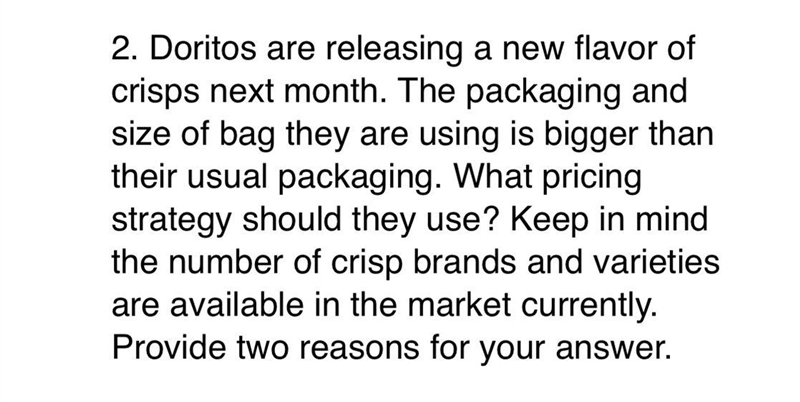 2. Doritos are releasing a new flavor of crisps next month. The packaging and size of bag they are using is bigger than their usual packaging. What pricing strategy should they use? Keep in mind the number of crisp brands and varieties are available in the market currently. Provide two reasons for your answer.